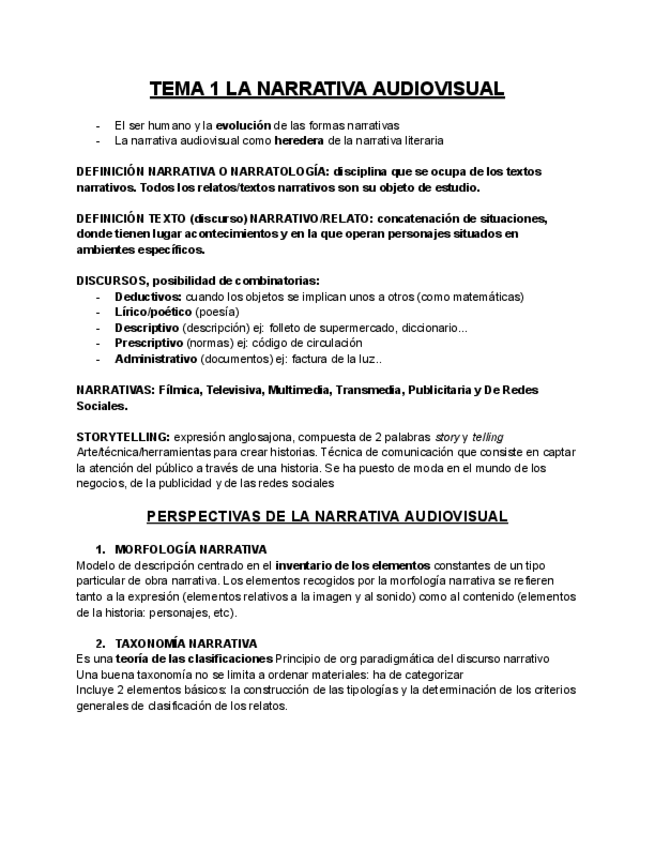 TEMA 1 LA NARRATIVA AUDIOVISUAL

- El ser humano y la evolución de las formas narrativas
- La narrativa audiovisual como heredera de la narrativa literaria

DEFINICIÓN NARRATIVA O NARRATOLOGÍA: disciplina que se ocupa de los textos narrativos. Todos los relatos/textos narrativos son su objeto de estudio.

DEFINICIÓN TEXTO (discurso) NARRATIVO/RELATO: concatenación de situaciones, donde tienen lugar acontecimientos y en la que operan personajes situados en ambientes específicos.

DISCURSOS, posibilidad de combinatorias:
- Deductivos: cuando los objetos se implican unos a otros (como matemáticas)
- Lírico/poético (poesía)
- Descriptivo (descripción) ej: folleto de supermercado, diccionario...
- Prescriptivo (normas) ej: código de circulación
- Administrativo (documentos) ej: factura de la luz..

NARRATIVAS: Fílmica, Televisiva, Multimedia, Transmedia, Publicitaria y De Redes Sociales.

STORYTELLING: expresión anglosajona, compuesta de 2 palabras story y telling
Arte/técnica/herramientas para crear historias. Técnica de comunicación que consiste en captar la atención del público a través de una historia. Se ha puesto de moda en el mundo de los negocios, de la publicidad y de las redes sociales

PERSPECTIVAS DE LA NARRATIVA AUDIOVISUAL

1. MORFOLOGÍA NARRATIVA
Modelo de descripción centrado en el inventario de los elementos constantes de un tipo particular de obra narrativa. Los elementos recogidos por la morfología narrativa se refieren tanto a la expresión (elementos relativos a la imagen y al sonido) como al contenido (elementos de la historia: personajes, etc).

2. TAXONOMÍA NARRATIVA
Es una teoría de las clasificaciones Principio de org paradigmática del discurso narrativo
Una buena taxonomía no se limita a ordenar materiales: ha de categorizar
Incluye 2 elementos básicos: la construcción de las tipologías y la determinación de los criterios generales de clasificación de los relatos.